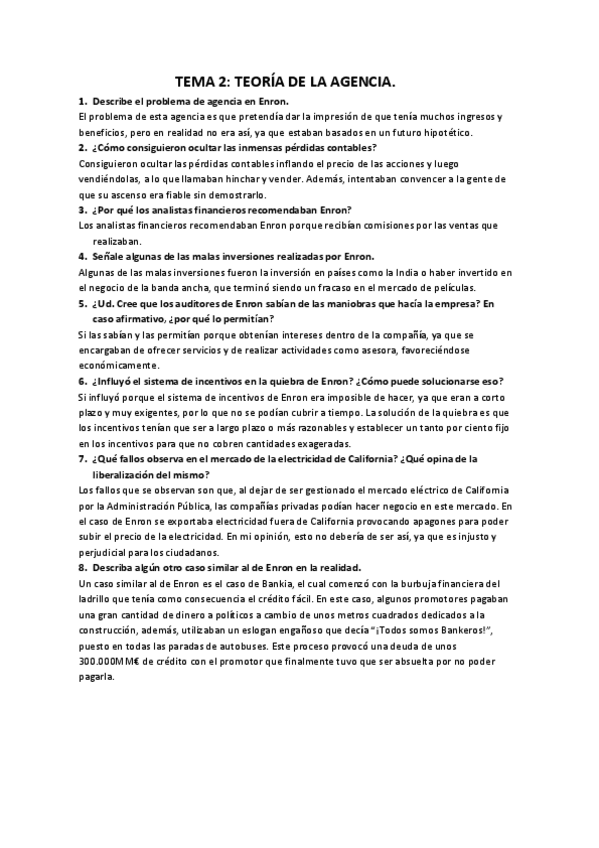 TEMA 2: TEORÍA DE LA AGENCIA.

1. Describe el problema de agencia en Enron.

El problema de esta agencia es que pretendía dar la impresión de que tenía muchos ingresos y beneficios, pero en realidad no era así, ya que estaban basados en un futuro hipotético.

2. ¿Cómo consiguieron ocultar las inmensas pérdidas contables?

Consiguieron ocultar las pérdidas contables inflando el precio de las acciones y luego vendiéndolas, a lo que llamaban hinchar y vender. Además, intentaban convencer a la gente de que su ascenso era fiable sin demostrarlo.

3. ¿Por qué los analistas financieros recomendaban Enron?

Los analistas financieros recomendaban Enron porque recibían comisiones por las ventas que realizaban.

4. Señale algunas de las malas inversiones realizadas por Enron.

Algunas de las malas inversiones fueron la inversión en países como la India o haber invertido en el negocio de la banda ancha, que terminó siendo un fracaso en el mercado de películas.

5. ¿Ud. Cree que los auditores de Enron sabían de las maniobras que hacía la empresa? En caso afirmativo, ¿por qué lo permitían?

Si las sabían y las permitían porque obtenían intereses dentro de la compañía, ya que se encargaban de ofrecer servicios y de realizar actividades como asesora, favoreciéndose económicamente.

6. ¿Influyó el sistema de incentivos en la quiebra de Enron? ¿Cómo puede solucionarse eso?

Si influyó porque el sistema de incentivos de Enron era imposible de hacer, ya que eran a corto plazo y muy exigentes, por lo que no se podían cubrir a tiempo. La solución de la quiebra es que los incentivos tenían que ser a largo plazo o más razonables y establecer un tanto por ciento fijo en los incentivos para que no cobren cantidades exageradas.

7. ¿Qué fallos observa en el mercado de la electricidad de California? ¿Qué opina de la liberalización del mismo?

Los fallos que se observan son que, al dejar de ser gestionado el mercado eléctrico de California por la Administración Pública, las compañías privadas podían hacer negocio en este mercado. En el caso de Enron se exportaba electricidad fuera de California provocando apagones para poder subir el precio de la electricidad. En mi opinión, esto no debería de ser así, ya que es injusto y perjudicial para los ciudadanos.

8. Describa algún otro caso similar al de Enron en la realidad.

Un caso similar al de Enron es el caso de Bankia, el cual comenzó con la burbuja financiera del ladrillo que tenía como consecuencia el crédito fácil. En este caso, algunos promotores pagaban una gran cantidad de dinero a políticos a cambio de unos metros cuadrados dedicados a la construcción, además, utilizaban un eslogan engañoso que decía "¡Todos somos Bankeros!", puesto en todas las paradas de autobuses. Este proceso provocó una deuda de unos 300.000MM€ de crédito con el promotor que finalmente tuvo que ser absuelta por no poder pagarla.